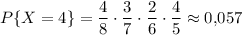 $P\{X = 4\} = \frac{4}{8} \cdot \frac{3}{7} \cdot \frac{2}{6} \cdot \frac{4}{5} \approx 0{,}057$